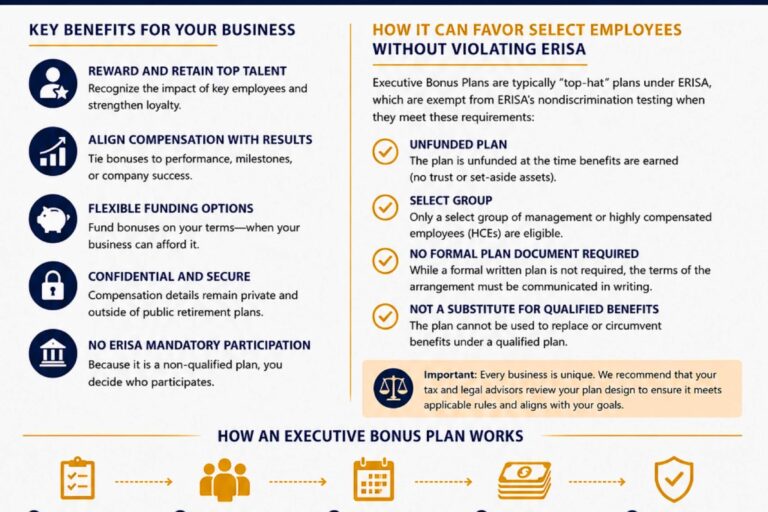 KEY BENEFITS FOR YOUR BUSINESS

REWARD AND RETAIN TOP TALENT
Recognize the impact of key employees and strengthen loyalty.

ALIGN COMPENSATION WITH RESULTS
Tie bonuses to performance, milestones, or company success.

FLEXIBLE FUNDING OPTIONS
Fund bonuses on your terms—when your business can afford it.

CONFIDENTIAL AND SECURE
Compensation details remain private and outside of public retirement plans.

NO ERISA MANDATORY PARTICIPATION
Because it is a non-qualified plan, you decide who participates.

HOW IT CAN FAVOR SELECT EMPLOYEES WITHOUT VIOLATING ERISA

Executive Bonus Plans are typically "top-hat" plans under ERISA, which are exempt from ERISA's nondiscrimination testing when they meet these requirements:

UNFUNDED PLAN
The plan is unfunded at the time benefits are earned (no trust or set-aside assets).

SELECT GROUP
Only a select group of management or highly compensated employees (HCEs) are eligible.

NO FORMAL PLAN DOCUMENT REQUIRED
While a formal written plan is not required, the terms of the arrangement must be communicated in writing.

NOT A SUBSTITUTE FOR QUALIFIED BENEFITS
The plan cannot be used to replace or circumvent benefits under a qualified plan.

Important: Every business is unique. We recommend that your tax and legal advisors review your plan design to ensure it meets applicable rules and aligns with your goals.

HOW AN EXECUTIVE BONUS PLAN WORKS